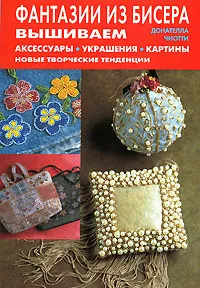 ФАНТАЗИИ ИЗ БИСЕРА
ВЫШИВАЕМ
ДОНАТЕЛЛА ЧИОТТИ
АКСЕССУАРЫ • УКРАШЕНИЯ • КАРТИНЫ
НОВЫЕ ТВОРЧЕСКИЕ ТЕНДЕНЦИИ